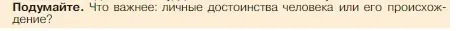 **Подумайте.** Что важнее: личные достоинства человека или его происхождение?